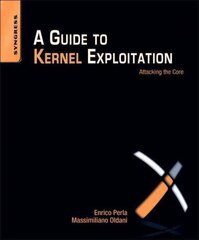 SYNGRESS

A GUIDE TO KERNEL EXPLOITATION

Attacking the Core

Enrico Perla
Massimiliano Oldani